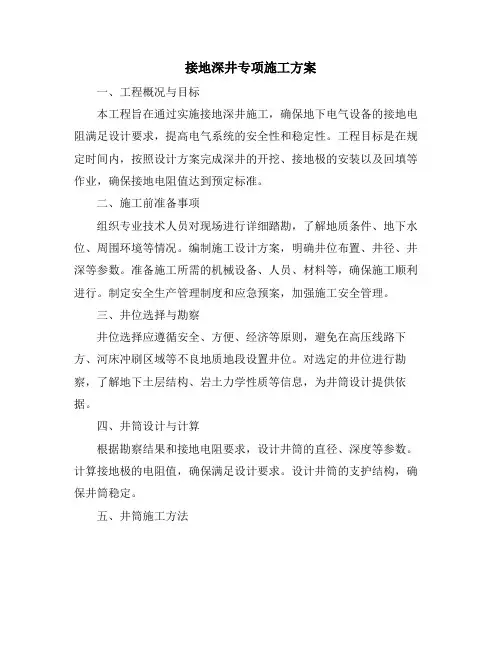 接地深井专项施工方案

一、工程概况与目标

本工程旨在通过实施接地深井施工，确保地下电气设备的接地电阻满足设计要求，提高电气系统的安全性和稳定性。工程目标是在规定时间内，按照设计方案完成深井的开挖、接地极的安装以及回填等作业，确保接地电阻值达到预定标准。

二、施工前准备事项

组织专业技术人员对现场进行详细踏勘，了解地质条件、地下水位、周围环境等情况。编制施工设计方案，明确井位布置、井径、井深等参数。准备施工所需的机械设备、人员、材料等，确保施工顺利进行。制定安全生产管理制度和应急预案，加强施工安全管理。

三、井位选择与勘察

井位选择应遵循安全、方便、经济等原则，避免在高压线路下方、河床冲刷区域等不良地质地段设置井位。对选定的井位进行勘察，了解地下土层结构、岩土力学性质等信息，为井筒设计提供依据。

四、井筒设计与计算

根据勘察结果和接地电阻要求，设计井筒的直径、深度等参数。计算接地极的电阻值，确保满足设计要求。设计井筒的支护结构，确保井筒稳定。

五、井筒施工方法